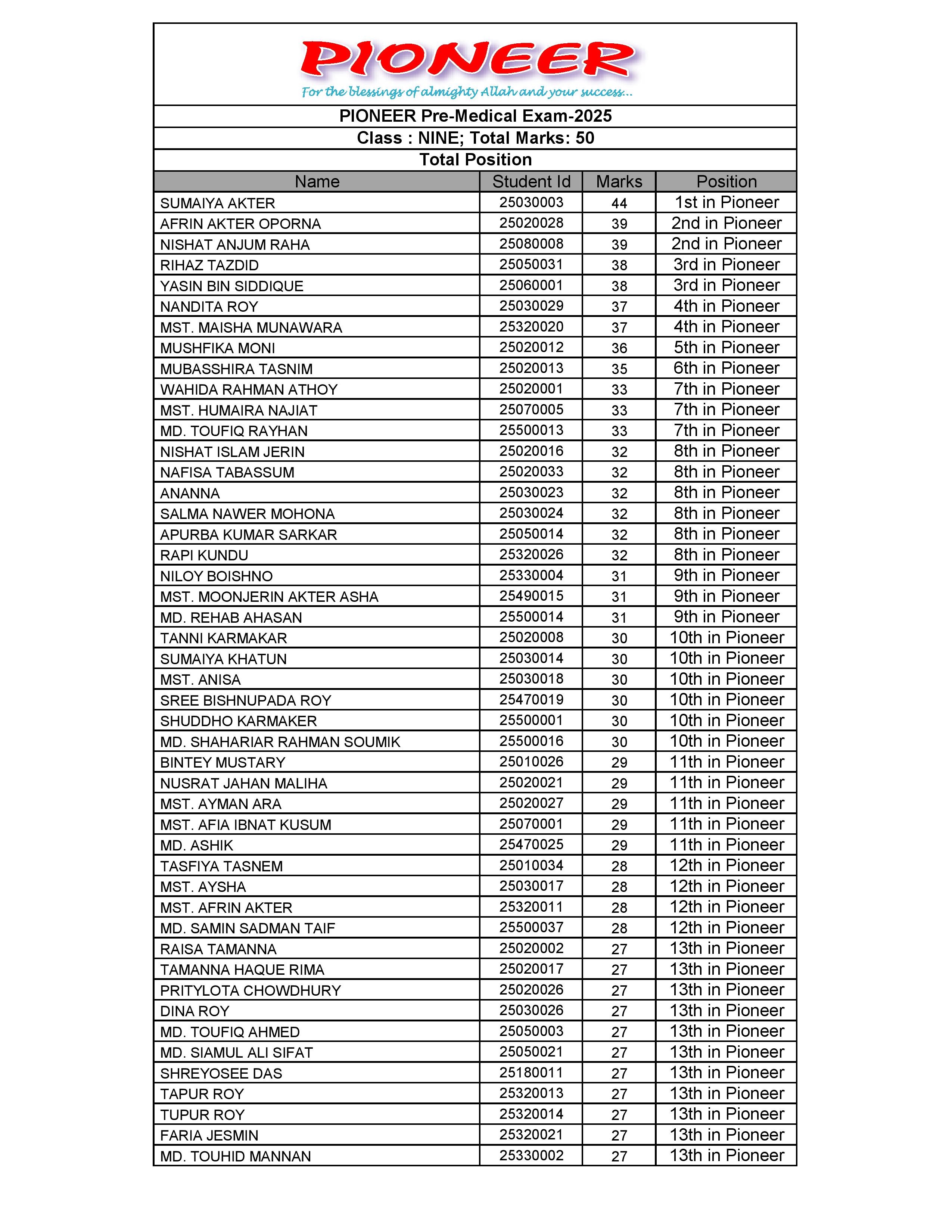 PIONEER
For the blessings of almighty Allah and your success...

PIONEER Pre-Medical Exam-2025
Class : NINE; Total Marks: 50
Total Position

| Name | Student Id | Marks | Position |
|---|---|---|---|
| SUMAIYA AKTER | 25030003 | 44 | 1st in Pioneer |
| AFRIN AKTER OPORNA | 25020028 | 39 | 2nd in Pioneer |
| NISHAT ANJUM RAHA | 25080008 | 39 | 2nd in Pioneer |
| RIHAZ TAZDID | 25050031 | 38 | 3rd in Pioneer |
| YASIN BIN SIDDIQUE | 25060001 | 38 | 3rd in Pioneer |
| NANDITA ROY | 25030029 | 37 | 4th in Pioneer |
| MST. MAISHA MUNAWARA | 25320020 | 37 | 4th in Pioneer |
| MUSHFIKA MONI | 25020012 | 36 | 5th in Pioneer |
| MUBASSHIRA TASNIM | 25020013 | 35 | 6th in Pioneer |
| WAHIDA RAHMAN ATHOY | 25020001 | 33 | 7th in Pioneer |
| MST. HUMAIRA NAJIAT | 25070005 | 33 | 7th in Pioneer |
| MD. TOUFIQ RAYHAN | 25500013 | 33 | 7th in Pioneer |
| NISHAT ISLAM JERIN | 25020016 | 32 | 8th in Pioneer |
| NAFISA TABASSUM | 25020033 | 32 | 8th in Pioneer |
| ANANNA | 25030023 | 32 | 8th in Pioneer |
| SALMA NAWER MOHONA | 25030024 | 32 | 8th in Pioneer |
| APURBA KUMAR SARKAR | 25050014 | 32 | 8th in Pioneer |
| RAPI KUNDU | 25320026 | 32 | 8th in Pioneer |
| NILOY BOISHNO | 25330004 | 31 | 9th in Pioneer |
| MST. MOONJERIN AKTER ASHA | 25490015 | 31 | 9th in Pioneer |
| MD. REHAB AHASAN | 25500014 | 31 | 9th in Pioneer |
| TANNI KARMAKAR | 25020008 | 30 | 10th in Pioneer |
| SUMAIYA KHATUN | 25030014 | 30 | 10th in Pioneer |
| MST. ANISA | 25030018 | 30 | 10th in Pioneer |
| SREE BISHNUPADA ROY | 25470019 | 30 | 10th in Pioneer |
| SHUDDHO KARMAKER | 25500001 | 30 | 10th in Pioneer |
| MD. SHAHARIAR RAHMAN SOUMIK | 25500016 | 30 | 10th in Pioneer |
| BINTEY MUSTARY | 25010026 | 29 | 11th in Pioneer |
| NUSRAT JAHAN MALIHA | 25020021 | 29 | 11th in Pioneer |
| MST. AYMAN ARA | 25020027 | 29 | 11th in Pioneer |
| MST. AFIA IBNAT KUSUM | 25070001 | 29 | 11th in Pioneer |
| MD. ASHIK | 25470025 | 29 | 11th in Pioneer |
| TASFIYA TASNEM | 25010034 | 28 | 12th in Pioneer |
| MST. AYSHA | 25030017 | 28 | 12th in Pioneer |
| MST. AFRIN AKTER | 25320011 | 28 | 12th in Pioneer |
| MD. SAMIN SADMAN TAIF | 25500037 | 28 | 12th in Pioneer |
| RAISA TAMANNA | 25020002 | 27 | 13th in Pioneer |
| TAMANNA HAQUE RIMA | 25020017 | 27 | 13th in Pioneer |
| PRITYLOTA CHOWDHURY | 25020026 | 27 | 13th in Pioneer |
| DINA ROY | 25030026 | 27 | 13th in Pioneer |
| MD. TOUFIQ AHMED | 25050003 | 27 | 13th in Pioneer |
| MD. SIAMUL ALI SIFAT | 25050021 | 27 | 13th in Pioneer |
| SHREYOSEE DAS | 25180011 | 27 | 13th in Pioneer |
| TAPUR ROY | 25320013 | 27 | 13th in Pioneer |
| TUPUR ROY | 25320014 | 27 | 13th in Pioneer |
| FARIA JESMIN | 25320021 | 27 | 13th in Pioneer |
| MD. TOUHID MANNAN | 25330002 | 27 | 13th in Pioneer |